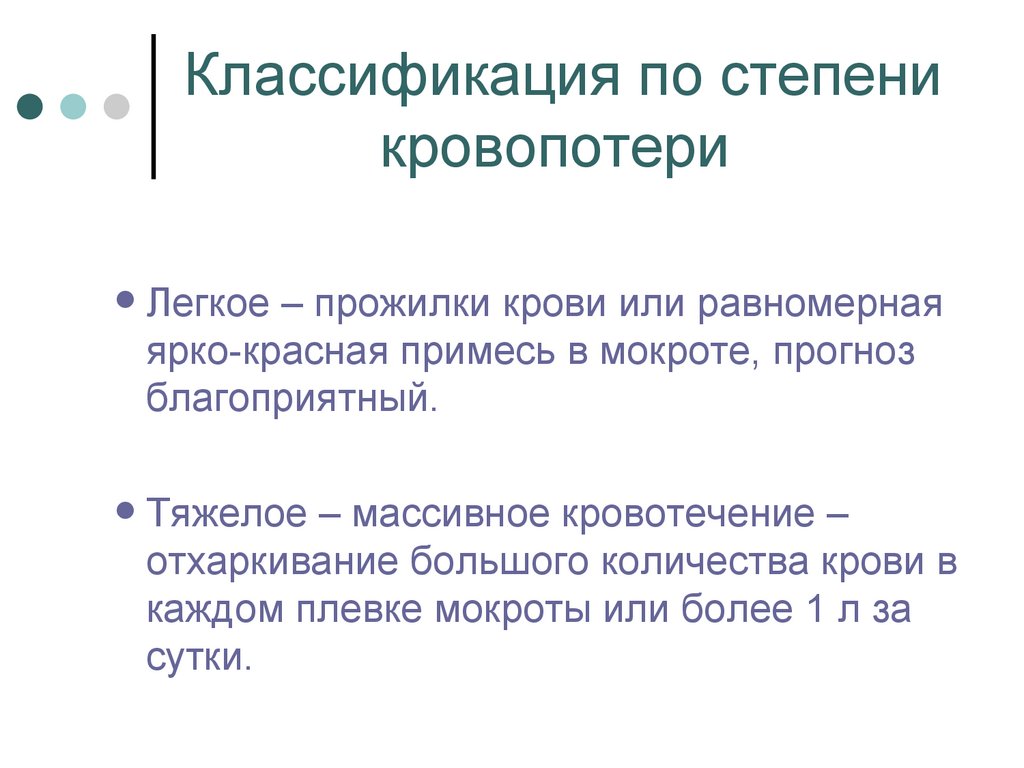 Классификация по степени кровопотери

• Легкое – прожилки крови или равномерная ярко-красная примесь в мокроте, прогноз благоприятный.

• Тяжелое – массивное кровотечение – отхаркивание большого количества крови в каждом плевке мокроты или более 1 л за сутки.